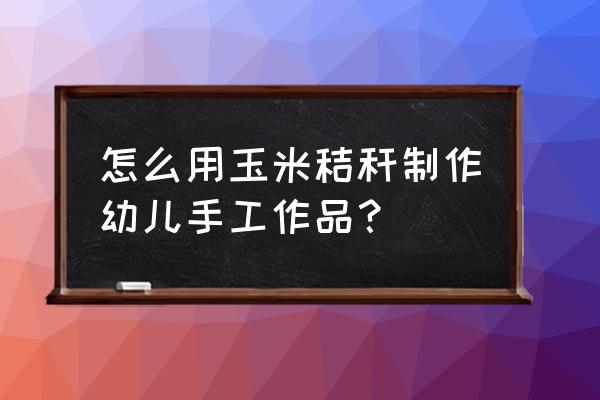 怎么用玉米秸秆制作幼儿手工作品？